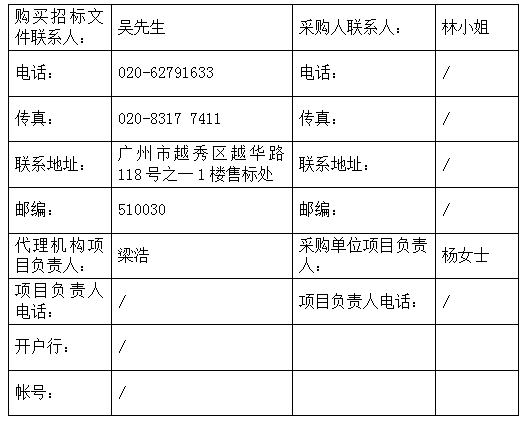 | 购买招标文件联系人： | 吴先生 | 采购人联系人： | 林小姐 |
|---|---|---|---|
| 电话： | 020-62791633 | 电话： | / |
| 传真： | 020-8317 7411 | 传真： | / |
| 联系地址： | 广州市越秀区越华路118号之一1楼售标处 | 联系地址： | / |
| 邮编： | 510030 | 邮编： | / |
| 代理机构项目负责人： | 梁浩 | 采购单位项目负责人： | 杨女士 |
| 项目负责人电话： | / | 项目负责人电话： | / |
| 开户行： | / | | |
| 帐号： | / | | |